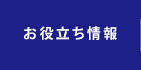 お役立ち情報